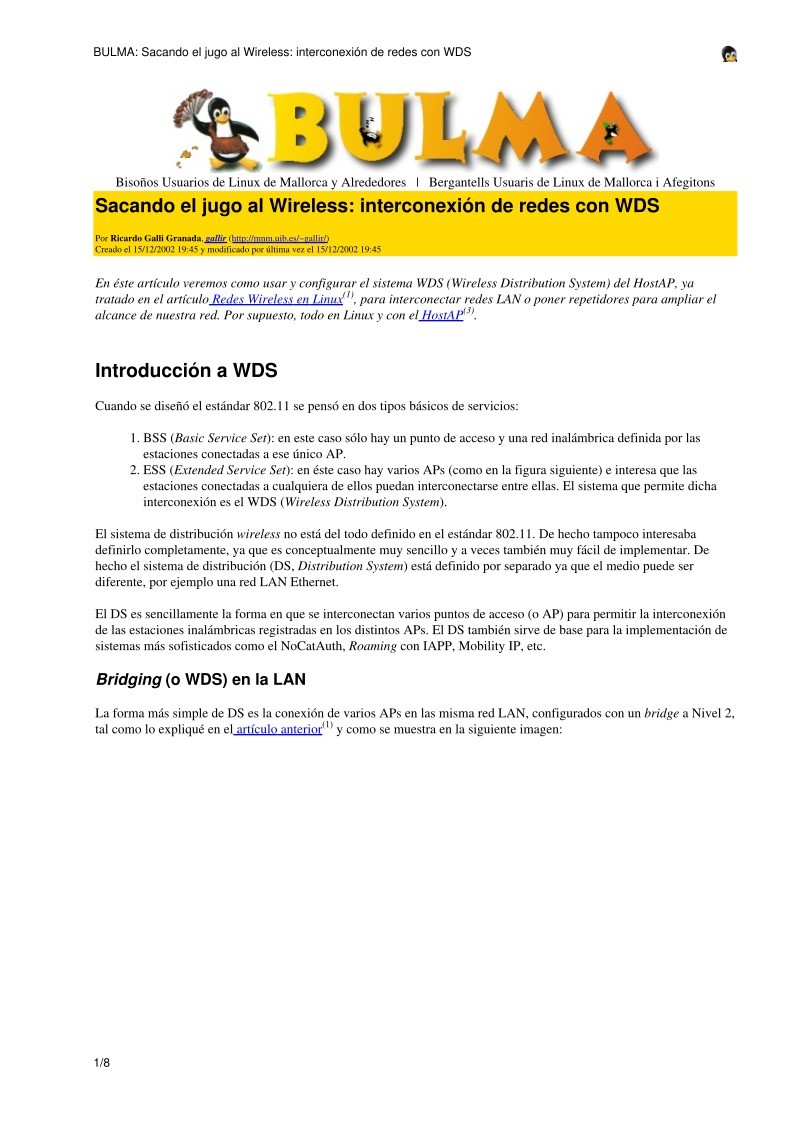 BULMA: Sacando el jugo al Wireless: interconexión de redes con WDS

BULMA

Bisoños Usuarios de Linux de Mallorca y Alrededores | Bergantells Usuaris de Linux de Mallorca i Afegitons

Sacando el jugo al Wireless: interconexión de redes con WDS

Por Ricardo Galli Granada, gallir (http://mnm.uib.es/~gallir/)
Creado el 15/12/2002 19:45 y modificado por última vez el 15/12/2002 19:45

En éste artículo veremos como usar y configurar el sistema WDS (Wireless Distribution System) del HostAP, ya tratado en el artículo Redes Wireless en Linux$^{(1)}$, para interconectar redes LAN o poner repetidores para ampliar el alcance de nuestra red. Por supuesto, todo en Linux y con el HostAP$^{(3)}$.

Introducción a WDS

Cuando se diseñó el estándar 802.11 se pensó en dos tipos básicos de servicios:

1. BSS (Basic Service Set): en este caso sólo hay un punto de acceso y una red inalámbrica definida por las estaciones conectadas a ese único AP.
2. ESS (Extended Service Set): en éste caso hay varios APs (como en la figura siguiente) e interesa que las estaciones conectadas a cualquiera de ellos puedan interconectarse entre ellas. El sistema que permite dicha interconexión es el WDS (Wireless Distribution System).

El sistema de distribución wireless no está del todo definido en el estándar 802.11. De hecho tampoco interesaba definirlo completamente, ya que es conceptualmente muy sencillo y a veces también muy fácil de implementar. De hecho el sistema de distribución (DS, Distribution System) está definido por separado ya que el medio puede ser diferente, por ejemplo una red LAN Ethernet.

El DS es sencillamente la forma en que se interconectan varios puntos de acceso (o AP) para permitir la interconexión de las estaciones inalámbricas registradas en los distintos APs. El DS también sirve de base para la implementación de sistemas más sofisticados como el NoCatAuth, Roaming con IAPP, Mobility IP, etc.

Bridging (o WDS) en la LAN

La forma más simple de DS es la conexión de varios APs en las misma red LAN, configurados con un bridge a Nivel 2, tal como lo expliqué en el artículo anterior$^{(1)}$ y como se muestra en la siguiente imagen:

1/8